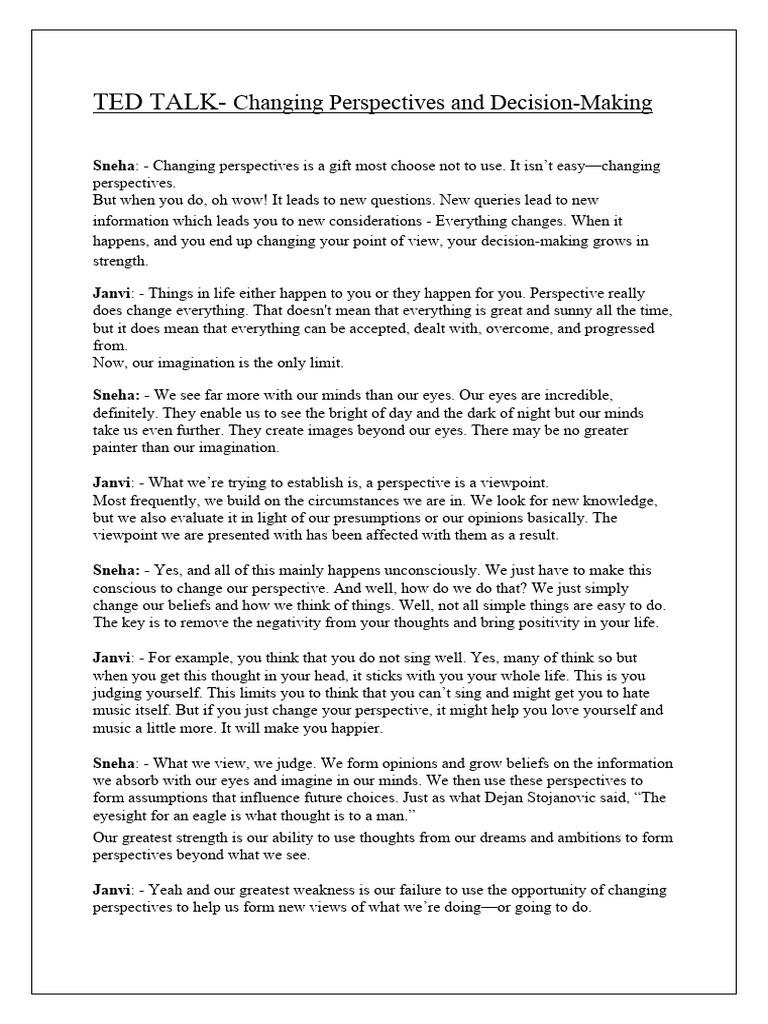 TED TALK- Changing Perspectives and Decision-Making

Sneha: - Changing perspectives is a gift most choose not to use. It isn't easy—changing perspectives.
But when you do, oh wow! It leads to new questions. New queries lead to new information which leads you to new considerations - Everything changes. When it happens, and you end up changing your point of view, your decision-making grows in strength.

Janvi: - Things in life either happen to you or they happen for you. Perspective really does change everything. That doesn't mean that everything is great and sunny all the time, but it does mean that everything can be accepted, dealt with, overcome, and progressed from.
Now, our imagination is the only limit.

Sneha: - We see far more with our minds than our eyes. Our eyes are incredible, definitely. They enable us to see the bright of day and the dark of night but our minds take us even further. They create images beyond our eyes. There may be no greater painter than our imagination.

Janvi: - What we're trying to establish is, a perspective is a viewpoint.
Most frequently, we build on the circumstances we are in. We look for new knowledge, but we also evaluate it in light of our presumptions or our opinions basically. The viewpoint we are presented with has been affected with them as a result.

Sneha: - Yes, and all of this mainly happens unconsciously. We just have to make this conscious to change our perspective. And well, how do we do that? We just simply change our beliefs and how we think of things. Well, not all simple things are easy to do. The key is to remove the negativity from your thoughts and bring positivity in your life.

Janvi: - For example, you think that you do not sing well. Yes, many of think so but when you get this thought in your head, it sticks with you your whole life. This is you judging yourself. This limits you to think that you can't sing and might get you to hate music itself. But if you just change your perspective, it might help you love yourself and music a little more. It will make you happier.

Sneha: - What we view, we judge. We form opinions and grow beliefs on the information we absorb with our eyes and imagine in our minds. We then use these perspectives to form assumptions that influence future choices. Just as what Dejan Stojanovic said, "The eyesight for an eagle is what thought is to a man."
Our greatest strength is our ability to use thoughts from our dreams and ambitions to form perspectives beyond what we see.

Janvi: - Yeah and our greatest weakness is our failure to use the opportunity of changing perspectives to help us form new views of what we're doing—or going to do.